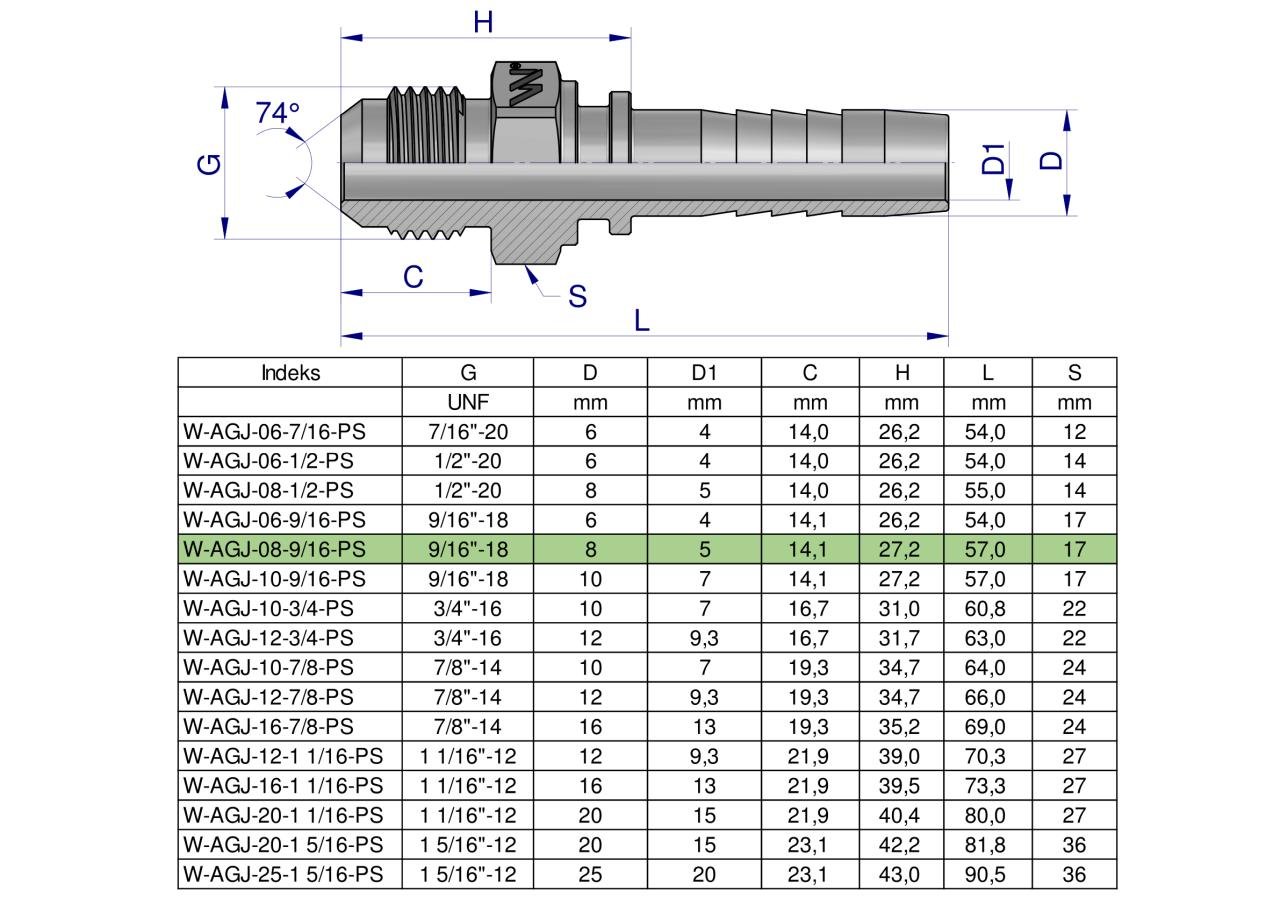 H

74°

G

D1

D

C

S

L

| Indeks | G | D | D1 | C | H | L | S |
|---|---|---|---|---|---|---|---|
| | UNF | mm | mm | mm | mm | mm | mm |
| W-AGJ-06-7/16-PS | 7/16"-20 | 6 | 4 | 14,0 | 26,2 | 54,0 | 12 |
| W-AGJ-06-1/2-PS | 1/2"-20 | 6 | 4 | 14,0 | 26,2 | 54,0 | 14 |
| W-AGJ-08-1/2-PS | 1/2"-20 | 8 | 5 | 14,0 | 26,2 | 55,0 | 14 |
| W-AGJ-06-9/16-PS | 9/16"-18 | 6 | 4 | 14,1 | 26,2 | 54,0 | 17 |
| W-AGJ-08-9/16-PS | 9/16"-18 | 8 | 5 | 14,1 | 27,2 | 57,0 | 17 |
| W-AGJ-10-9/16-PS | 9/16"-18 | 10 | 7 | 14,1 | 27,2 | 57,0 | 17 |
| W-AGJ-10-3/4-PS | 3/4"-16 | 10 | 7 | 16,7 | 31,0 | 60,8 | 22 |
| W-AGJ-12-3/4-PS | 3/4"-16 | 12 | 9,3 | 16,7 | 31,7 | 63,0 | 22 |
| W-AGJ-10-7/8-PS | 7/8"-14 | 10 | 7 | 19,3 | 34,7 | 64,0 | 24 |
| W-AGJ-12-7/8-PS | 7/8"-14 | 12 | 9,3 | 19,3 | 34,7 | 66,0 | 24 |
| W-AGJ-16-7/8-PS | 7/8"-14 | 16 | 13 | 19,3 | 35,2 | 69,0 | 24 |
| W-AGJ-12-1 1/16-PS | 1 1/16"-12 | 12 | 9,3 | 21,9 | 39,0 | 70,3 | 27 |
| W-AGJ-16-1 1/16-PS | 1 1/16"-12 | 16 | 13 | 21,9 | 39,5 | 73,3 | 27 |
| W-AGJ-20-1 1/16-PS | 1 1/16"-12 | 20 | 15 | 21,9 | 40,4 | 80,0 | 27 |
| W-AGJ-20-1 5/16-PS | 1 5/16"-12 | 20 | 15 | 23,1 | 42,2 | 81,8 | 36 |
| W-AGJ-25-1 5/16-PS | 1 5/16"-12 | 25 | 20 | 23,1 | 43,0 | 90,5 | 36 |